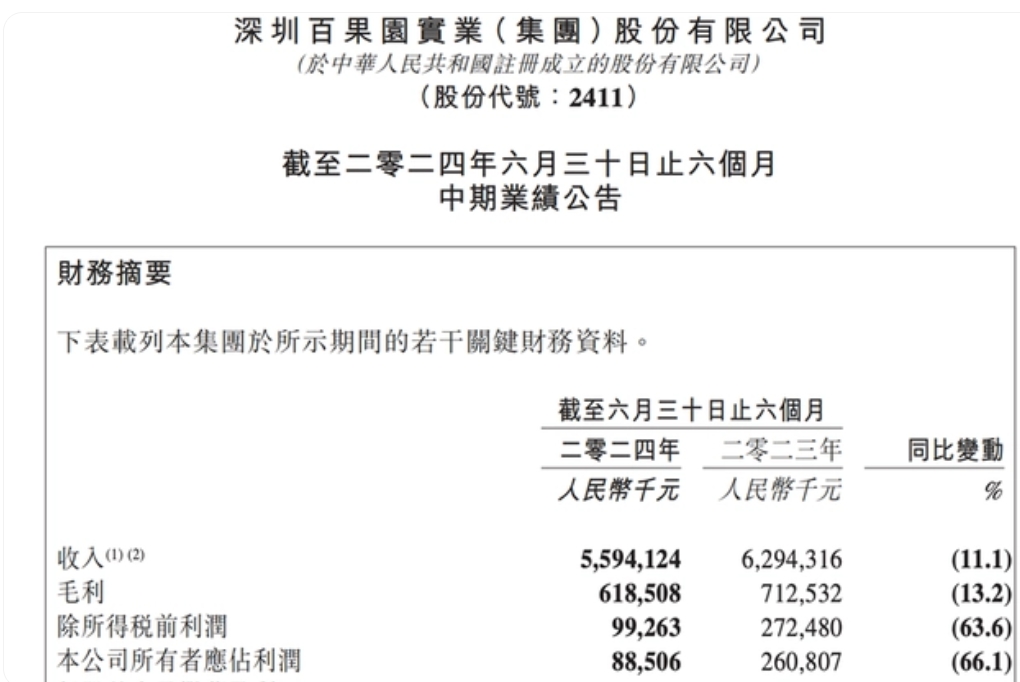 深圳百果園實業（集團）股份有限公司
(於中華人民共和國註冊成立的股份有限公司)
（股份代號：2411）

截至二零二四年六月三十日止六個月
中期業績公告

財務摘要

下表載列本集團於所示期間的若干關鍵財務資料。

| | 截至六月三十日止六個月 | | |
|---|---|---|---|
| | 二零二四年 | 二零二三年 | 同比變動 |
| | 人民幣千元 | 人民幣千元 | % |
| 收入$^{(1)(2)}$ | 5,594,124 | 6,294,316 | (11.1) |
| 毛利 | 618,508 | 712,532 | (13.2) |
| 除所得税前利潤 | 99,263 | 272,480 | (63.6) |
| 本公司所有者應佔利潤 | 88,506 | 260,807 | (66.1) |